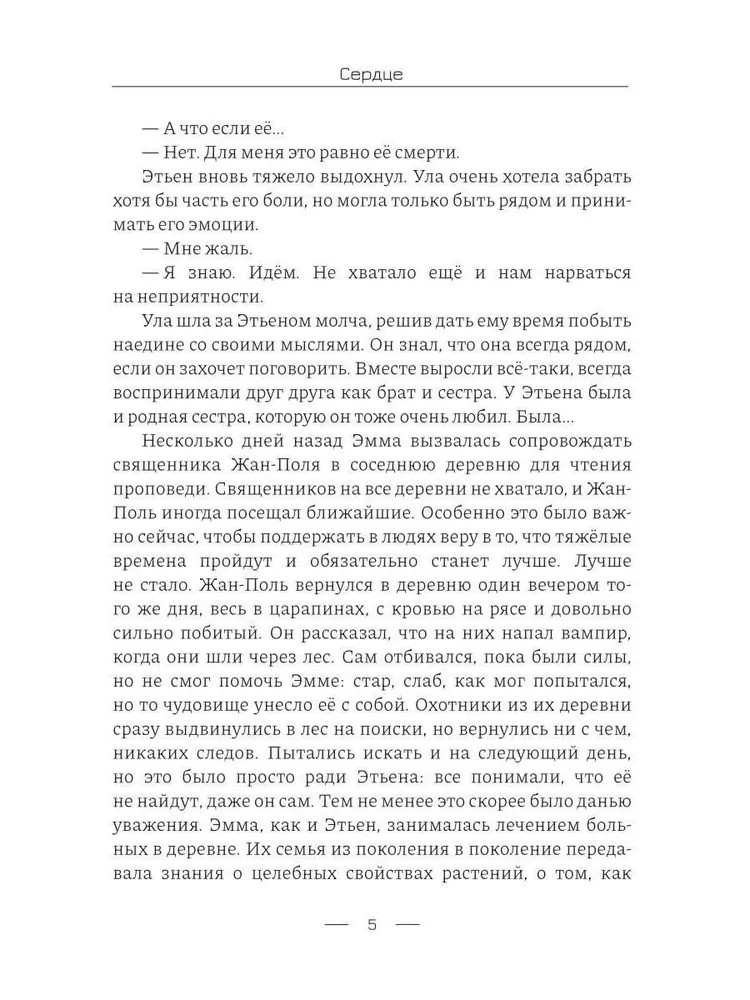 Сердце

— А что если её...

— Нет. Для меня это равно её смерти.

Этьен вновь тяжело выдохнул. Ула очень хотела забрать хотя бы часть его боли, но могла только быть рядом и принимать его эмоции.

— Мне жаль.

— Я знаю. Идём. Не хватало ещё и нам нарваться на неприятности.

Ула шла за Этьеном молча, решив дать ему время побыть наедине со своими мыслями. Он знал, что она всегда рядом, если он захочет поговорить. Вместе выросли всё-таки, всегда воспринимали друг друга как брат и сестра. У Этьена была и родная сестра, которую он тоже очень любил. Была...

Несколько дней назад Эмма вызвалась сопровождать священника Жан-Поля в соседнюю деревню для чтения проповеди. Священников на все деревни не хватало, и Жан-Поль иногда посещал ближайшие. Особенно это было важно сейчас, чтобы поддержать в людях веру в то, что тяжёлые времена пройдут и обязательно станет лучше. Лучше не стало. Жан-Поль вернулся в деревню один вечером того же дня, весь в царапинах, с кровью на рясе и довольно сильно побитый. Он рассказал, что на них напал вампир, когда они шли через лес. Сам отбивался, пока были силы, но не смог помочь Эмме: стар, слаб, как мог попытался, но то чудовище унесло её с собой. Охотники из их деревни сразу выдвинулись в лес на поиски, но вернулись ни с чем, никаких следов. Пытались искать и на следующий день, но это было просто ради Этьена: все понимали, что её не найдут, даже он сам. Тем не менее это скорее было данью уважения. Эмма, как и Этьен, занималась лечением больных в деревне. Их семья из поколения в поколение передавала знания о целебных свойствах растений, о том, как

— 5 —